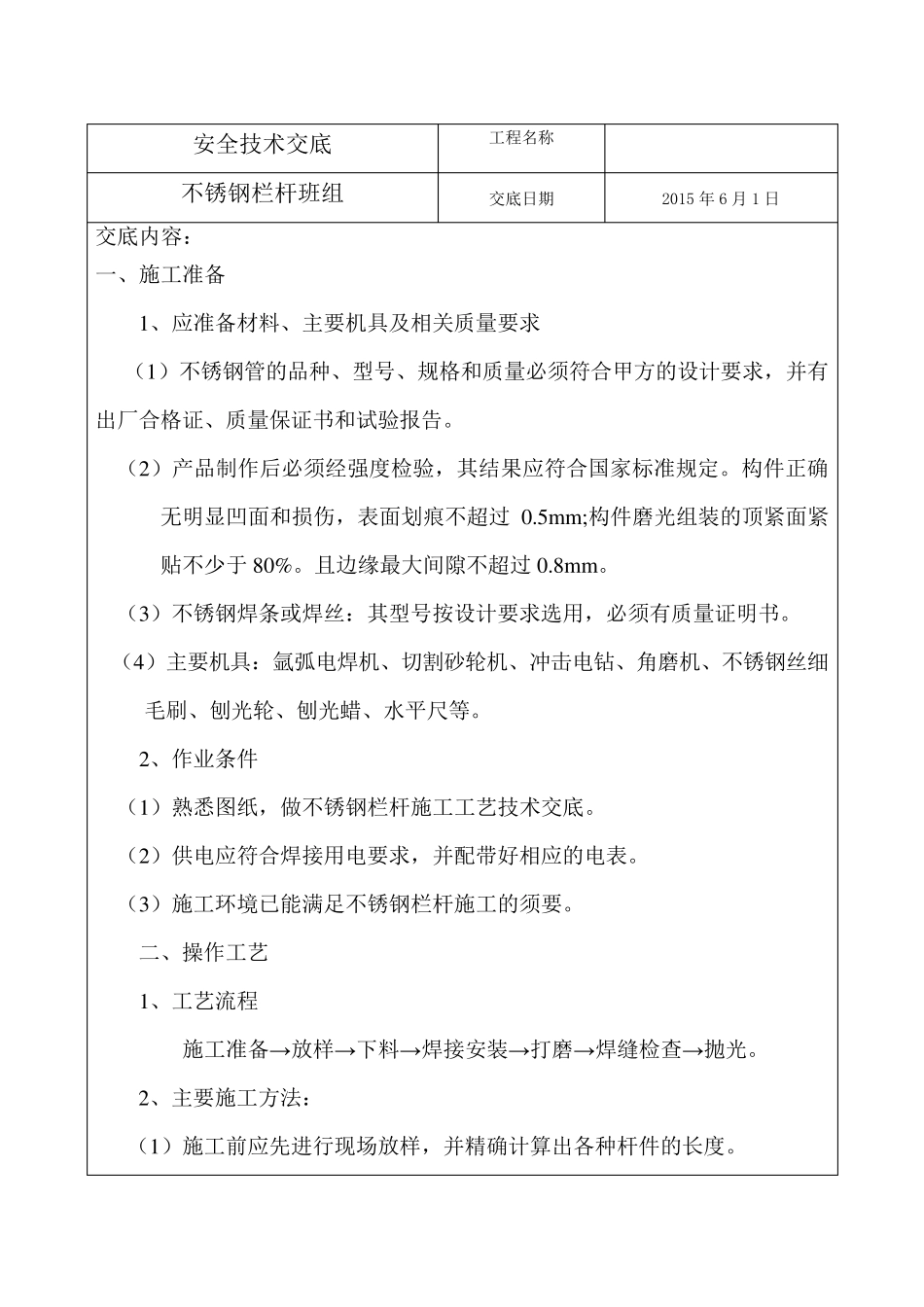 | 安全技术交底 | 工程名称 | |
|---|---|---|
| 不锈钢栏杆班组 | 交底日期 | 2015 年 6 月 1 日 |

交底内容：

一、施工准备

1、应准备材料、主要机具及相关质量要求

（1）不锈钢管的品种、型号、规格和质量必须符合甲方的设计要求，并有出厂合格证、质量保证书和试验报告。

（2）产品制作后必须经强度检验，其结果应符合国家标准规定。构件正确无明显凹面和损伤，表面划痕不超过 0.5mm;构件磨光组装的顶紧面紧贴不少于 80%。且边缘最大间隙不超过 0.8mm。

（3）不锈钢焊条或焊丝：其型号按设计要求选用，必须有质量证明书。

（4）主要机具：氩弧电焊机、切割砂轮机、冲击电钻、角磨机、不锈钢丝细毛刷、刨光轮、刨光蜡、水平尺等。

2、作业条件

（1）熟悉图纸，做不锈钢栏杆施工工艺技术交底。

（2）供电应符合焊接用电要求，并配带好相应的电表。

（3）施工环境已能满足不锈钢栏杆施工的须要。

二、操作工艺

1、工艺流程

施工准备→放样→下料→焊接安装→打磨→焊缝检查→抛光。

2、主要施工方法：

（1）施工前应先进行现场放样，并精确计算出各种杆件的长度。